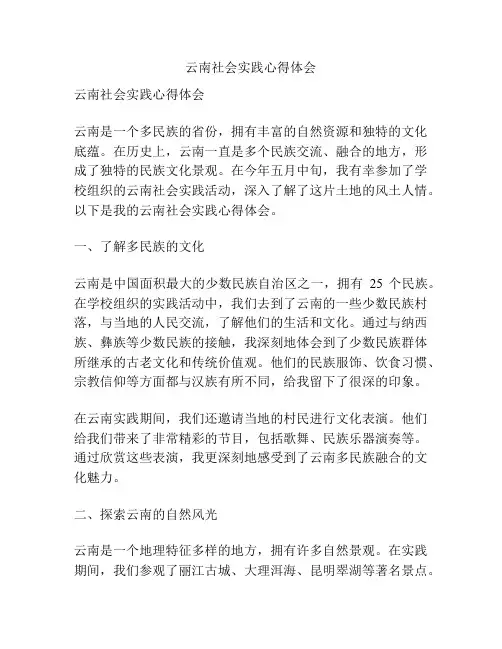 云南社会实践心得体会

云南社会实践心得体会

云南是一个多民族的省份，拥有丰富的自然资源和独特的文化底蕴。在历史上，云南一直是多个民族交流、融合的地方，形成了独特的民族文化景观。在今年五月中旬，我有幸参加了学校组织的云南社会实践活动，深入了解了这片土地的风土人情。以下是我的云南社会实践心得体会。

一、了解多民族的文化

云南是中国面积最大的少数民族自治区之一，拥有 25 个民族。在学校组织的实践活动中，我们去到了云南的一些少数民族村落，与当地的人民交流，了解他们的生活和文化。通过与纳西族、彝族等少数民族的接触，我深刻地体会到了少数民族群体所继承的古老文化和传统价值观。他们的民族服饰、饮食习惯、宗教信仰等方面都与汉族有所不同，给我留下了很深的印象。

在云南实践期间，我们还邀请当地的村民进行文化表演。他们给我们带来了非常精彩的节目，包括歌舞、民族乐器演奏等。通过欣赏这些表演，我更深刻地感受到了云南多民族融合的文化魅力。

二、探索云南的自然风光

云南是一个地理特征多样的地方，拥有许多自然景观。在实践期间，我们参观了丽江古城、大理洱海、昆明翠湖等著名景点。